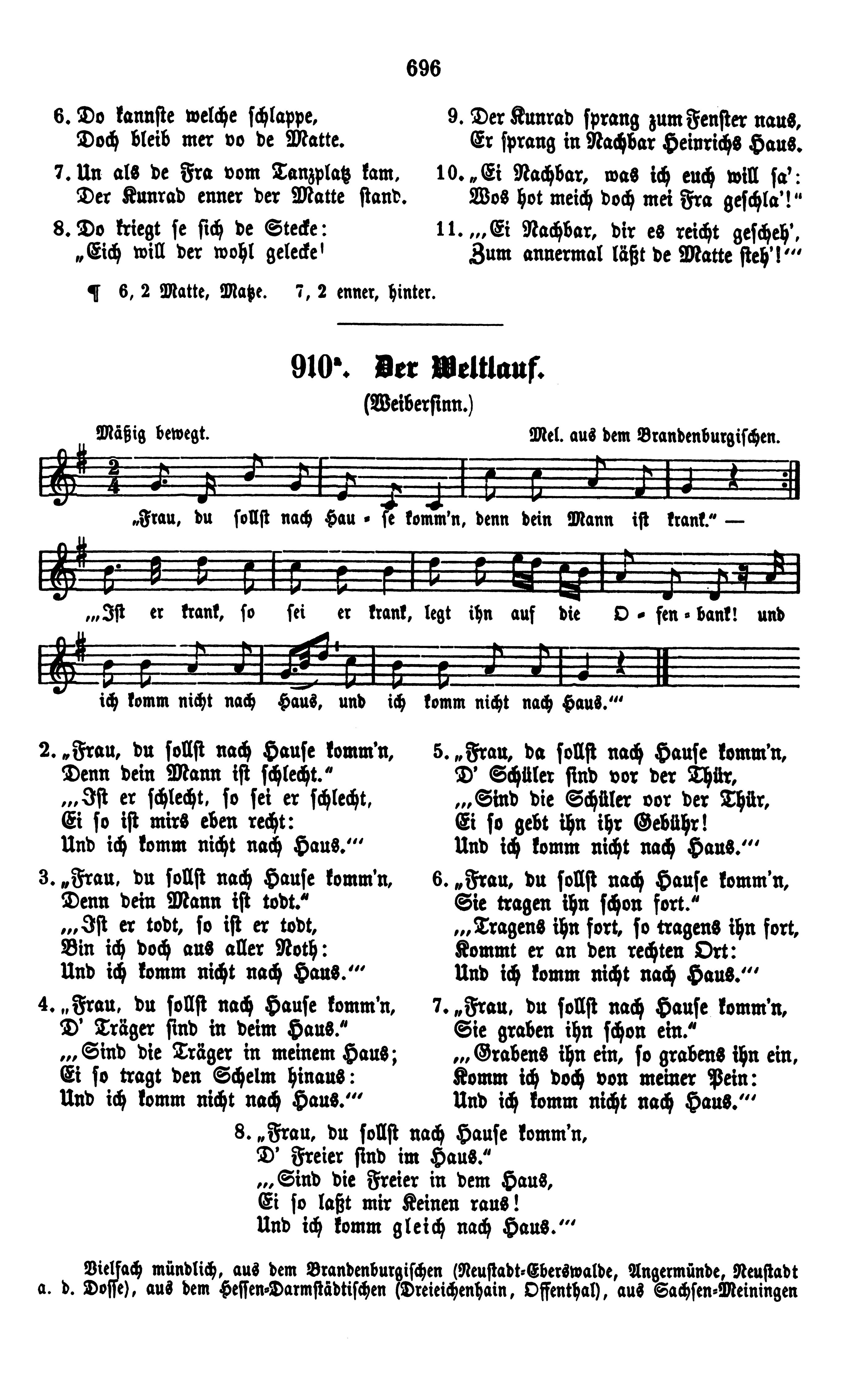 696

6. Do kannste welche schlappe,
Doch bleib mer vo de Matte.

7. Un als de Fra vom Tanzplatz kam,
Der Kunrad enner der Matte stand.

8. Do kriegt se sich de Stecke:
„Eich will der wohl gelecke'

9. Der Kunrad sprang zum Fenster naus,
Er sprang in Nachbar Heinrichs Haus.

10. „Ei Nachbar, was ich euch will sa':
Wos hot meich doch mei Fra geschla'!"

11. „‚Ei Nachbar, dir es reicht gescheh',
Zum annermal läßt de Matte steh'!'"

¶ 6, 2 Matte, Matze. 7, 2 enner, hinter.

910ᵃ. Der Weltlauf.

(Weibersinn.)

Mäßig bewegt. Mel. aus dem Brandenburgischen.

„Frau, du sollst nach Hau - se komm'n, denn dein Mann ist krank." —

„‚Ist er krank, so sei er krank, legt ihn auf die O - fen - bank! und

ich komm nicht nach Haus, und ich komm nicht nach Haus.'"

2. „Frau, du sollst nach Hause komm'n,
Denn dein Mann ist schlecht."
„‚Ist er schlecht, so sei er schlecht,
Ei so ist mirs eben recht:
Und ich komm nicht nach Haus.'"

3. „Frau, du sollst nach Hause komm'n,
Denn dein Mann ist todt."
„‚Ist er todt, so ist er todt,
Bin ich doch aus aller Noth:
Und ich komm nicht nach Haus.'"

4. „Frau, du sollst nach Hause komm'n,
D' Träger sind in deim Haus."
„‚Sind die Träger in meinem Haus;
Ei so tragt den Schelm hinaus:
Und ich komm nicht nach Haus.'"

5. „Frau, da sollst nach Hause komm'n,
D' Schüler sind vor der Thür,
„‚Sind die Schüler vor der Thür,
Ei so gebt ihn ihr Gebühr!
Und ich komm nicht nach Haus.'"

6. „Frau, du sollst nach Hause komm'n,
Sie tragen ihn schon fort."
„‚Tragens ihn fort, so tragens ihn fort,
Kommt er an den rechten Ort:
Und ich komm nicht nach Haus.'"

7. „Frau, du sollst nach Hause komm'n,
Sie graben ihn schon ein."
„‚Grabens ihn ein, so grabens ihn ein,
Komm ich doch von meiner Pein:
Und ich komm nicht nach Haus.'"

8. „Frau, du sollst nach Hause komm'n,
D' Freier sind im Haus."
„‚Sind die Freier in dem Haus,
Ei so laßt mir Keinen raus!
Und ich komm gleich nach Haus.'"

Vielfach mündlich, aus dem Brandenburgischen (Neustadt-Eberswalde, Angermünde, Neustadt a. d. Dosse), aus dem Hessen-Darmstädtischen (Dreieichenhain, Offenthal), aus Sachsen-Meiningen